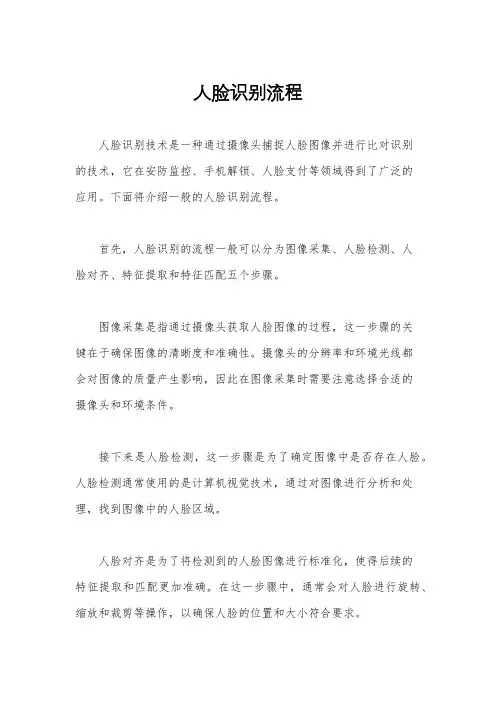 人脸识别流程

人脸识别技术是一种通过摄像头捕捉人脸图像并进行比对识别的技术，它在安防监控、手机解锁、人脸支付等领域得到了广泛的应用。下面将介绍一般的人脸识别流程。

首先，人脸识别的流程一般可以分为图像采集、人脸检测、人脸对齐、特征提取和特征匹配五个步骤。

图像采集是指通过摄像头获取人脸图像的过程，这一步骤的关键在于确保图像的清晰度和准确性。摄像头的分辨率和环境光线都会对图像的质量产生影响，因此在图像采集时需要注意选择合适的摄像头和环境条件。

接下来是人脸检测，这一步骤是为了确定图像中是否存在人脸。人脸检测通常使用的是计算机视觉技术，通过对图像进行分析和处理，找到图像中的人脸区域。

人脸对齐是为了将检测到的人脸图像进行标准化，使得后续的特征提取和匹配更加准确。在这一步骤中，通常会对人脸进行旋转、缩放和裁剪等操作，以确保人脸的位置和大小符合要求。